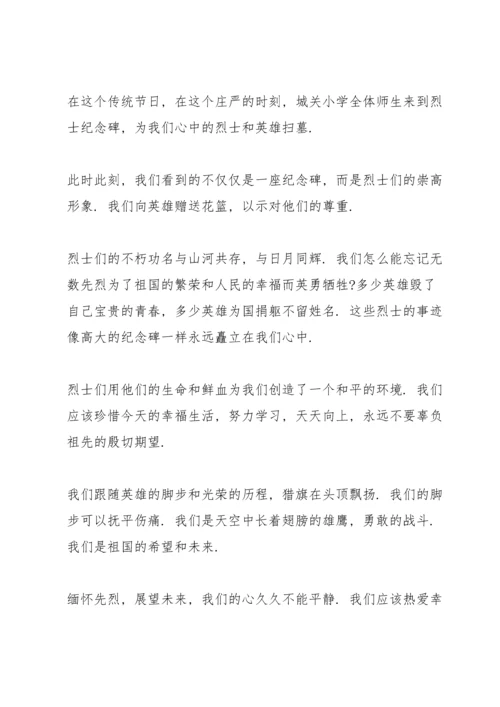 在这个传统节日，在这个庄严的时刻，城关小学全体师生来到烈士纪念碑，为我们心中的烈士和英雄扫墓.

此时此刻，我们看到的不仅仅是一座纪念碑，而是烈士们的崇高形象. 我们向英雄赠送花篮，以示对他们的尊重.

烈士们的不朽功名与山河共存，与日月同辉. 我们怎么能忘记无数先烈为了祖国的繁荣和人民的幸福而英勇牺牲?多少英雄毁了自己宝贵的青春，多少英雄为国捐躯不留姓名. 这些烈士的事迹像高大的纪念碑一样永远矗立在我们心中.

烈士们用他们的生命和鲜血为我们创造了一个和平的环境. 我们应该珍惜今天的幸福生活，努力学习，天天向上，永远不要辜负祖先的殷切期望.

我们跟随英雄的脚步和光荣的历程，猎旗在头顶飘扬. 我们的脚步可以抚平伤痛. 我们是天空中长着翅膀的雄鹰，勇敢的战斗. 我们是祖国的希望和未来.

缅怀先烈，展望未来，我们的心久久不能平静. 我们应该热爱幸